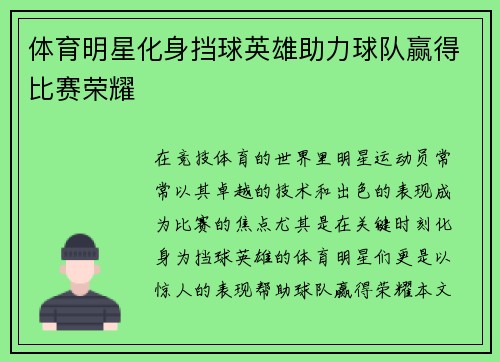 体育明星化身挡球英雄助力球队赢得比赛荣耀

在竞技体育的世界里明星运动员常常以其卓越的技术和出色的表现成为比赛的焦点尤其是在关键时刻化身为挡球英雄的体育明星们更是以惊人的表现帮助球队赢得荣耀本文